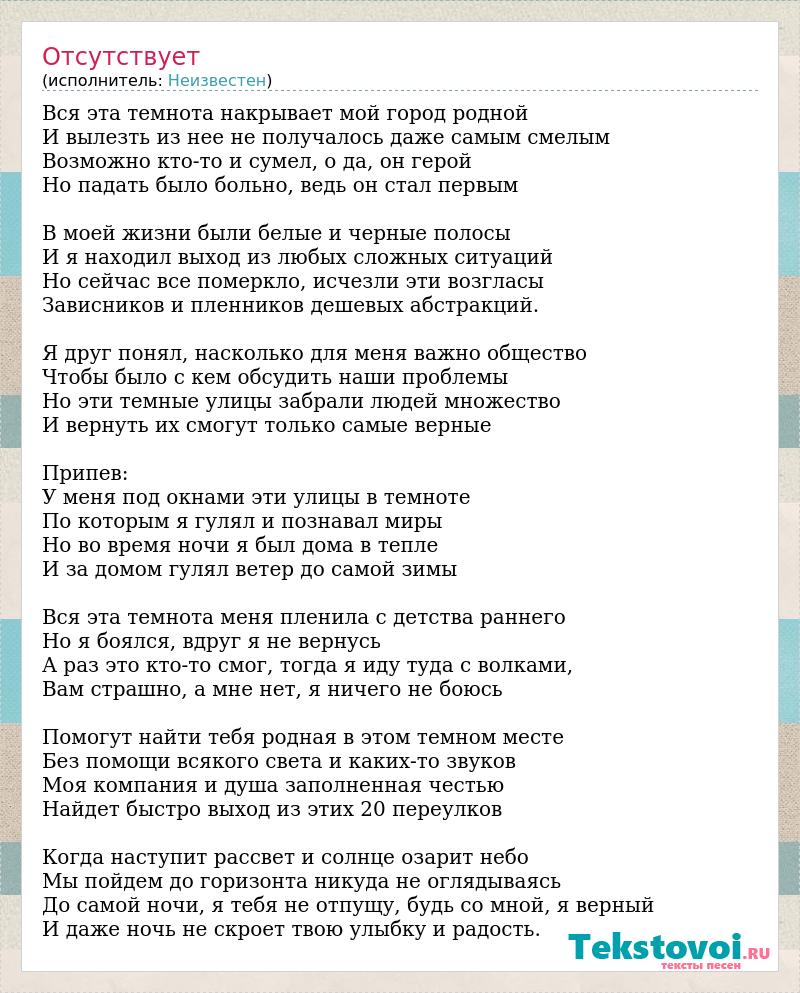 Отсутствует
(исполнитель: Неизвестен)

Вся эта темнота накрывает мой город родной
И вылезть из нее не получалось даже самым смелым
Возможно кто-то и сумел, о да, он герой
Но падать было больно, ведь он стал первым

В моей жизни были белые и черные полосы
И я находил выход из любых сложных ситуаций
Но сейчас все померкло, исчезли эти возгласы
Зависников и пленников дешевых абстракций.

Я друг понял, насколько для меня важно общество
Чтобы было с кем обсудить наши проблемы
Но эти темные улицы забрали людей множество
И вернуть их смогут только самые верные

Припев:
У меня под окнами эти улицы в темноте
По которым я гулял и познавал миры
Но во время ночи я был дома в тепле
И за домом гулял ветер до самой зимы

Вся эта темнота меня пленила с детства раннего
Но я боялся, вдруг я не вернусь
А раз это кто-то смог, тогда я иду туда с волками,
Вам страшно, а мне нет, я ничего не боюсь

Помогут найти тебя родная в этом темном месте
Без помощи всякого света и каких-то звуков
Моя компания и душа заполненная честью
Найдет быстро выход из этих 20 переулков

Когда наступит рассвет и солнце озарит небо
Мы пойдем до горизонта никуда не оглядываясь
До самой ночи, я тебя не отпущу, будь со мной, я верный
И даже ночь не скроет твою улыбку и радость.

Tekstovoi.RU
тексты песен